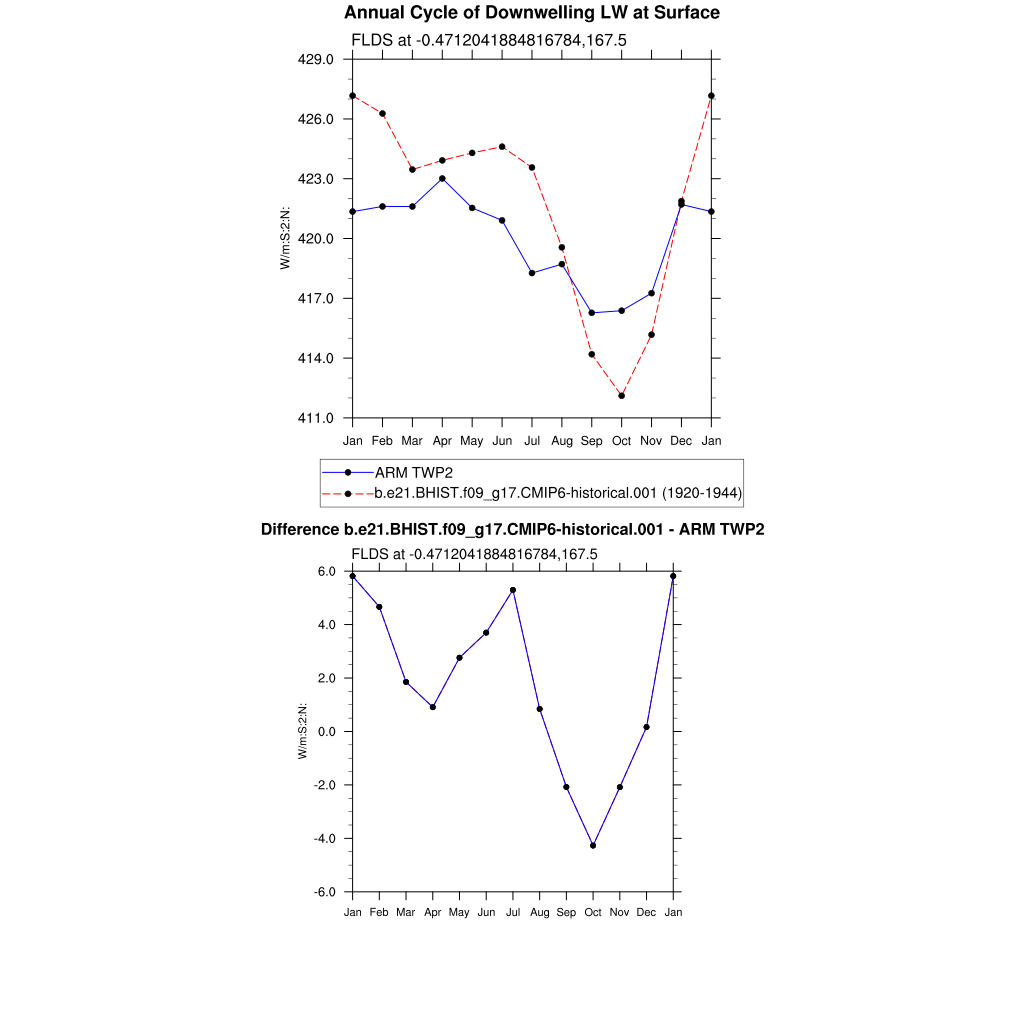 Annual Cycle of Downwelling LW at Surface

FLDS at -0.4712041884816784,167.5

429.0
426.0
423.0
420.0
417.0
414.0
411.0

W/m:S:2:N:

Jan Feb Mar Apr May Jun Jul Aug Sep Oct Nov Dec Jan

ARM TWP2
b.e21.BHIST.f09_g17.CMIP6-historical.001 (1920-1944)

Difference b.e21.BHIST.f09_g17.CMIP6-historical.001 - ARM TWP2

FLDS at -0.4712041884816784,167.5

6.0
4.0
2.0
0.0
-2.0
-4.0
-6.0

W/m:S:2:N:

Jan Feb Mar Apr May Jun Jul Aug Sep Oct Nov Dec Jan